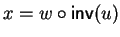 $x = w \circ \mathsf{inv}(u)$